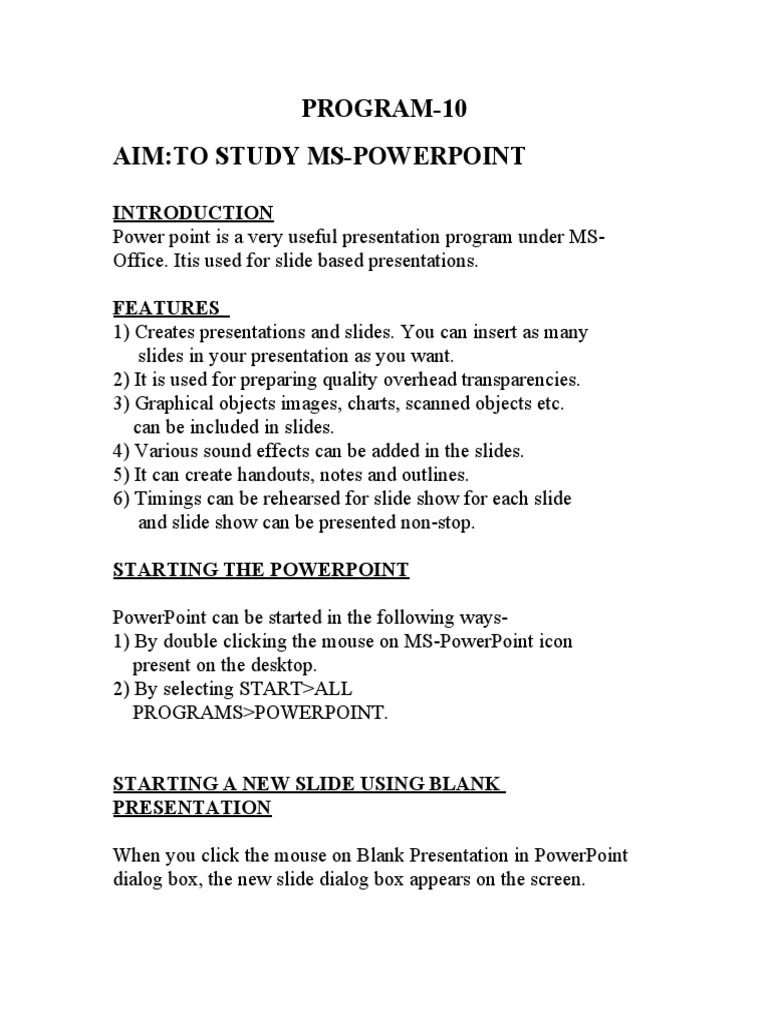 PROGRAM-10

AIM:TO STUDY MS-POWERPOINT

INTRODUCTION
Power point is a very useful presentation program under MS-Office. Itis used for slide based presentations.

FEATURES
1) Creates presentations and slides. You can insert as many slides in your presentation as you want.
2) It is used for preparing quality overhead transparencies.
3) Graphical objects images, charts, scanned objects etc. can be included in slides.
4) Various sound effects can be added in the slides.
5) It can create handouts, notes and outlines.
6) Timings can be rehearsed for slide show for each slide and slide show can be presented non-stop.

STARTING THE POWERPOINT

PowerPoint can be started in the following ways-
1) By double clicking the mouse on MS-PowerPoint icon present on the desktop.
2) By selecting START>ALL PROGRAMS>POWERPOINT.

STARTING A NEW SLIDE USING BLANK PRESENTATION

When you click the mouse on Blank Presentation in PowerPoint dialog box, the new slide dialog box appears on the screen.